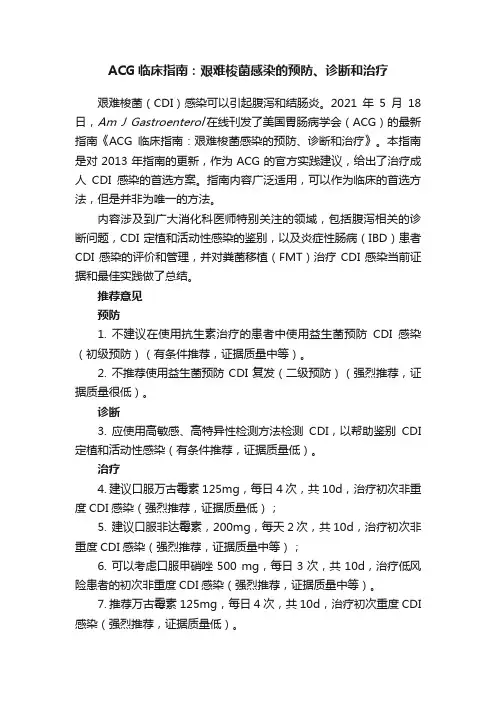 ACG 临床指南：艰难梭菌感染的预防、诊断和治疗

艰难梭菌（CDI）感染可以引起腹泻和结肠炎。2021 年 5 月 18 日，Am J Gastroenterol 在线刊发了美国胃肠病学会（ACG）的最新指南《ACG 临床指南：艰难梭菌感染的预防、诊断和治疗》。本指南是对 2013 年指南的更新，作为 ACG 的官方实践建议，给出了治疗成人 CDI 感染的首选方案。指南内容广泛适用，可以作为临床的首选方法，但是并非为唯一的方法。

内容涉及到广大消化科医师特别关注的领域，包括腹泻相关的诊断问题，CDI 定植和活动性感染的鉴别，以及炎症性肠病（IBD）患者 CDI 感染的评价和管理，并对粪菌移植（FMT）治疗 CDI 感染当前证据和最佳实践做了总结。

推荐意见

预防

1. 不建议在使用抗生素治疗的患者中使用益生菌预防 CDI 感染（初级预防）（有条件推荐，证据质量中等）。

2. 不推荐使用益生菌预防 CDI 复发（二级预防）（强烈推荐，证据质量很低）。

诊断

3. 应使用高敏感、高特异性检测方法检测 CDI，以帮助鉴别 CDI 定植和活动性感染（有条件推荐，证据质量低）。

治疗

4. 建议口服万古霉素 125mg，每日 4 次，共 10d，治疗初次非重度 CDI 感染（强烈推荐，证据质量低）；

5. 建议口服非达霉素，200mg，每天 2 次，共 10d，治疗初次非重度 CDI 感染（强烈推荐，证据质量中等）；

6. 可以考虑口服甲硝唑 500 mg，每日 3 次，共 10d，治疗低风险患者的初次非重度 CDI 感染（强烈推荐，证据质量中等）。

7. 推荐万古霉素 125mg，每日 4 次，共 10d，治疗初次重度 CDI 感染（强烈推荐，证据质量低）。